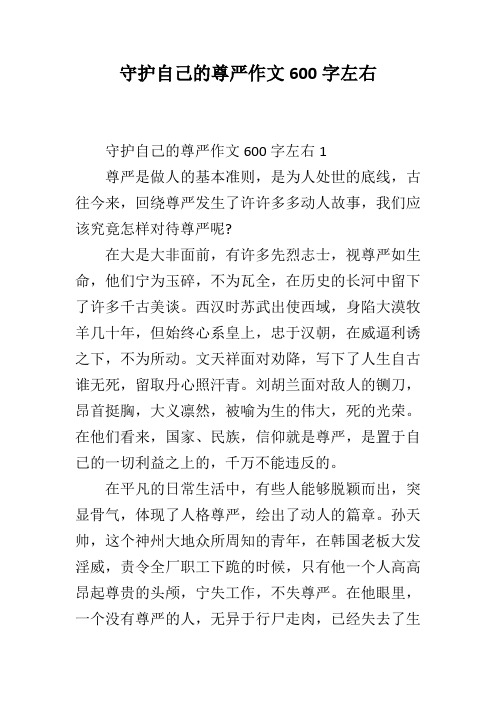 守护自己的尊严作文 600 字左右

守护自己的尊严作文 600 字左右 1

尊严是做人的基本准则，是为人处世的底线，古往今来，回绕尊严发生了许许多多动人故事，我们应该究竟怎样对待尊严呢?

在大是大非面前，有许多先烈志士，视尊严如生命，他们宁为玉碎，不为瓦全，在历史的长河中留下了许多千古美谈。西汉时苏武出使西域，身陷大漠牧羊几十年，但始终心系皇上，忠于汉朝，在威逼利诱之下，不为所动。文天祥面对劝降，写下了人生自古谁无死，留取丹心照汗青。刘胡兰面对敌人的铡刀，昂首挺胸，大义凛然，被喻为生的伟大，死的光荣。在他们看来，国家、民族，信仰就是尊严，是置于自己的一切利益之上的，千万不能违反的。

在平凡的日常生活中，有些人能够脱颖而出，突显骨气，体现了人格尊严，绘出了动人的篇章。孙天帅，这个神州大地众所周知的青年，在韩国老板大发淫威，责令全厂职工下跪的时候，只有他一个人高高昂起尊贵的头颅，宁失工作，不失尊严。在他眼里，一个没有尊严的人，无异于行尸走肉，已经失去了生